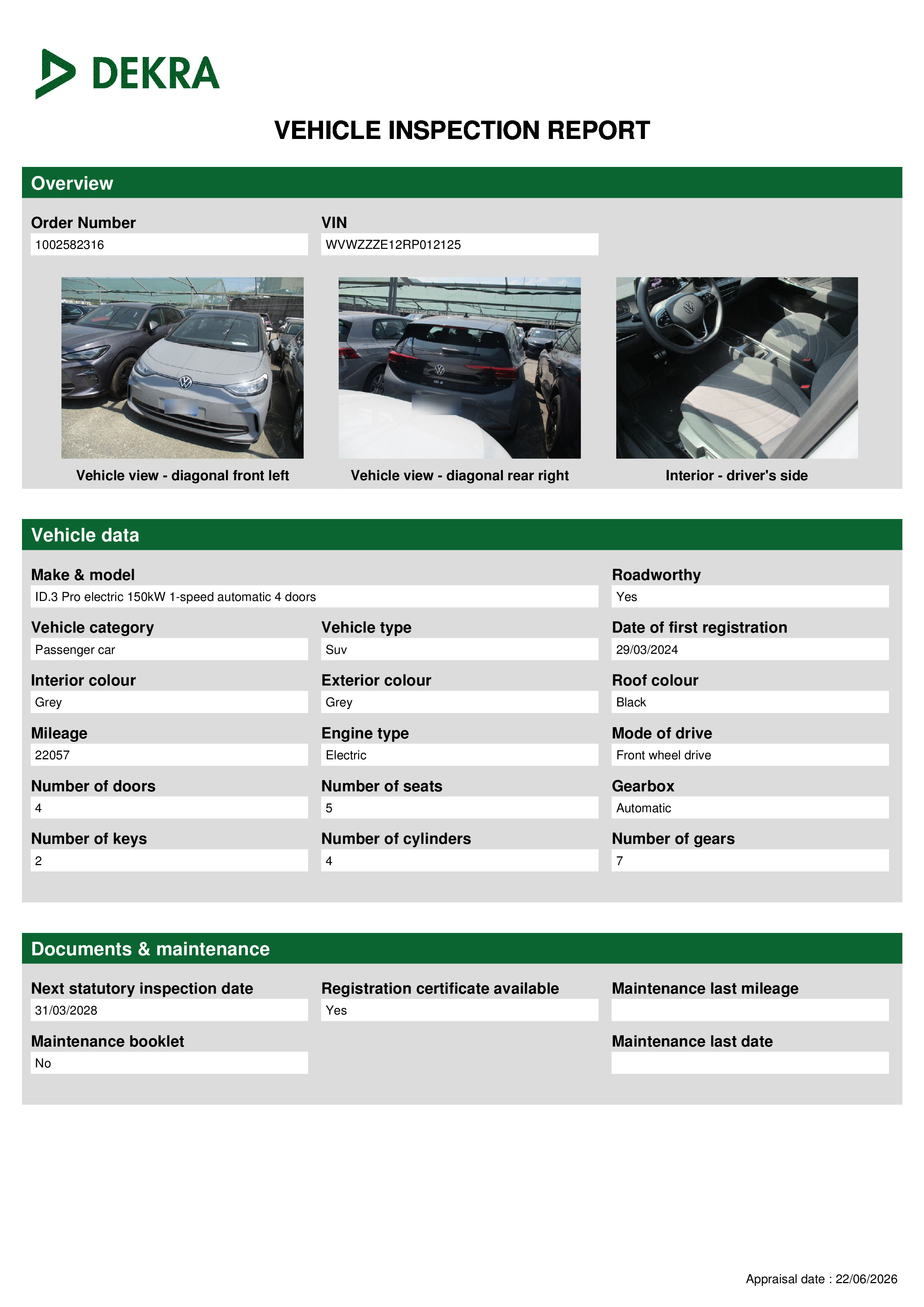 DEKRA

VEHICLE INSPECTION REPORT

Overview

Order Number
1002582316

VIN
WVWZZZE12RP012125

Vehicle view - diagonal front left

Vehicle view - diagonal rear right

Interior - driver's side

Vehicle data

Make & model
ID.3 Pro electric 150kW 1-speed automatic 4 doors

Roadworthy
Yes

Vehicle category
Passenger car

Vehicle type
Suv

Date of first registration
29/03/2024

Interior colour
Grey

Exterior colour
Grey

Roof colour
Black

Mileage
22057

Engine type
Electric

Mode of drive
Front wheel drive

Number of doors
4

Number of seats
5

Gearbox
Automatic

Number of keys
2

Number of cylinders
4

Number of gears
7

Documents & maintenance

Next statutory inspection date
31/03/2028

Registration certificate available
Yes

Maintenance last mileage

Maintenance booklet
No

Maintenance last date

Appraisal date : 22/06/2026